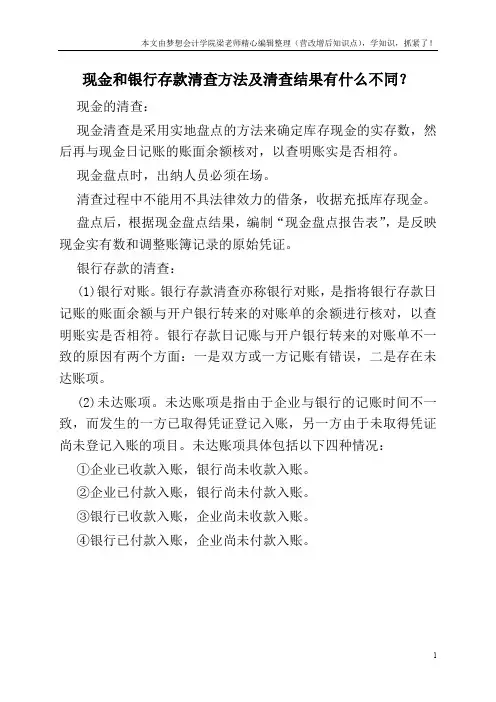 本文由梦想会计学院梁老师精心编辑整理（营改增后知识点），学知识，抓紧了！

现金和银行存款清查方法及清查结果有什么不同？

现金的清查：

现金清查是采用实地盘点的方法来确定库存现金的实存数，然后再与现金日记账的账面余额核对，以查明账实是否相符。

现金盘点时，出纳人员必须在场。

清查过程中不能用不具法律效力的借条，收据充抵库存现金。

盘点后，根据现金盘点结果，编制“现金盘点报告表”，是反映现金实有数和调整账簿记录的原始凭证。

银行存款的清查：

(1)银行对账。银行存款清查亦称银行对账，是指将银行存款日记账的账面余额与开户银行转来的对账单的余额进行核对，以查明账实是否相符。银行存款日记账与开户银行转来的对账单不一致的原因有两个方面：一是双方或一方记账有错误，二是存在未达账项。

(2)未达账项。未达账项是指由于企业与银行的记账时间不一致，而发生的一方已取得凭证登记入账，另一方由于未取得凭证尚未登记入账的项目。未达账项具体包括以下四种情况：

①企业已收款入账，银行尚未收款入账。

②企业已付款入账，银行尚未付款入账。

③银行已收款入账，企业尚未收款入账。

④银行已付款入账，企业尚未付款入账。

1